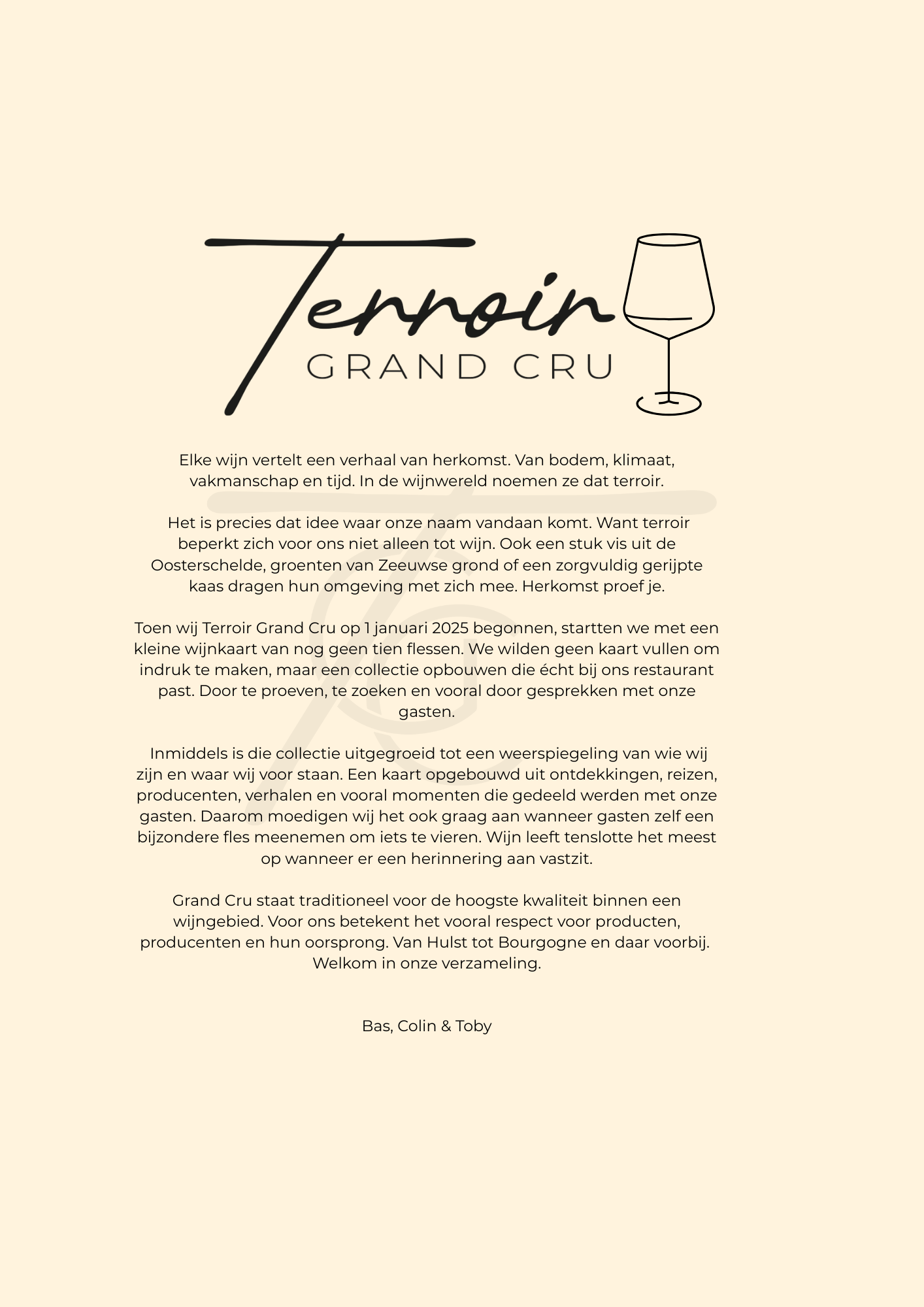 Terroir
GRAND CRU

Elke wijn vertelt een verhaal van herkomst. Van bodem, klimaat, vakmanschap en tijd. In de wijnwereld noemen ze dat terroir.

Het is precies dat idee waar onze naam vandaan komt. Want terroir beperkt zich voor ons niet alleen tot wijn. Ook een stuk vis uit de Oosterschelde, groenten van Zeeuwse grond of een zorgvuldig gerijpte kaas dragen hun omgeving met zich mee. Herkomst proef je.

Toen wij Terroir Grand Cru op 1 januari 2025 begonnen, startten we met een kleine wijnkaart van nog geen tien flessen. We wilden geen kaart vullen om indruk te maken, maar een collectie opbouwen die écht bij ons restaurant past. Door te proeven, te zoeken en vooral door gesprekken met onze gasten.

Inmiddels is die collectie uitgegroeid tot een weerspiegeling van wie wij zijn en waar wij voor staan. Een kaart opgebouwd uit ontdekkingen, reizen, producenten, verhalen en vooral momenten die gedeeld werden met onze gasten. Daarom moedigen wij het ook graag aan wanneer gasten zelf een bijzondere fles meenemen om iets te vieren. Wijn leeft tenslotte het meest op wanneer er een herinnering aan vastzit.

Grand Cru staat traditioneel voor de hoogste kwaliteit binnen een wijngebied. Voor ons betekent het vooral respect voor producten, producenten en hun oorsprong. Van Hulst tot Bourgogne en daar voorbij. Welkom in onze verzameling.

Bas, Colin & Toby